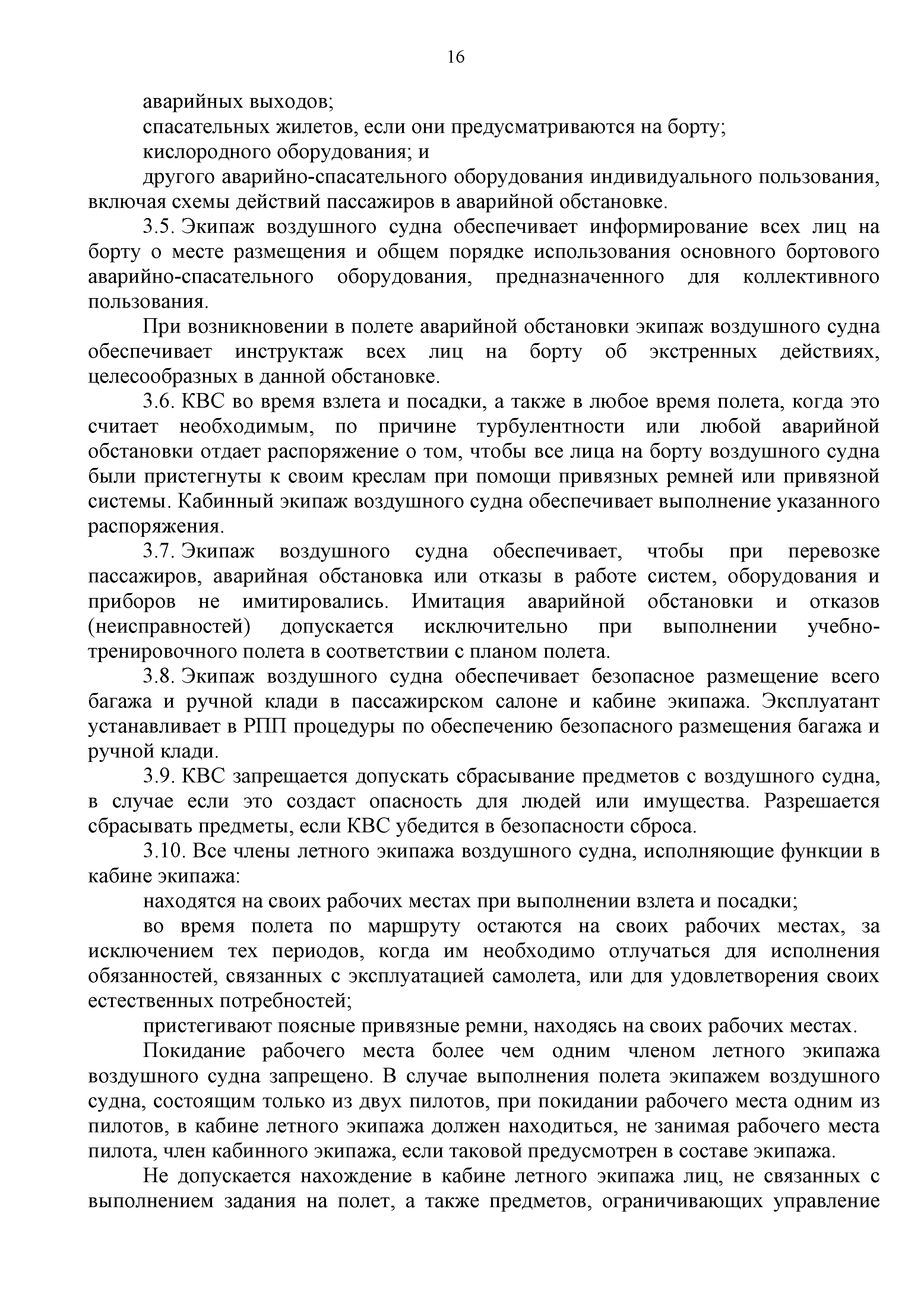 16

аварийных выходов;

спасательных жилетов, если они предусматриваются на борту;

кислородного оборудования; и

другого аварийно-спасательного оборудования индивидуального пользования, включая схемы действий пассажиров в аварийной обстановке.

3.5. Экипаж воздушного судна обеспечивает информирование всех лиц на борту о месте размещения и общем порядке использования основного бортового аварийно-спасательного оборудования, предназначенного для коллективного пользования.

При возникновении в полете аварийной обстановки экипаж воздушного судна обеспечивает инструктаж всех лиц на борту об экстренных действиях, целесообразных в данной обстановке.

3.6. КВС во время взлета и посадки, а также в любое время полета, когда это считает необходимым, по причине турбулентности или любой аварийной обстановки отдает распоряжение о том, чтобы все лица на борту воздушного судна были пристегнуты к своим креслам при помощи привязных ремней или привязной системы. Кабинный экипаж воздушного судна обеспечивает выполнение указанного распоряжения.

3.7. Экипаж воздушного судна обеспечивает, чтобы при перевозке пассажиров, аварийная обстановка или отказы в работе систем, оборудования и приборов не имитировались. Имитация аварийной обстановки и отказов (неисправностей) допускается исключительно при выполнении учебно-тренировочного полета в соответствии с планом полета.

3.8. Экипаж воздушного судна обеспечивает безопасное размещение всего багажа и ручной клади в пассажирском салоне и кабине экипажа. Эксплуатант устанавливает в РПП процедуры по обеспечению безопасного размещения багажа и ручной клади.

3.9. КВС запрещается допускать сбрасывание предметов с воздушного судна, в случае если это создаст опасность для людей или имущества. Разрешается сбрасывать предметы, если КВС убедится в безопасности сброса.

3.10. Все члены летного экипажа воздушного судна, исполняющие функции в кабине экипажа:

находятся на своих рабочих местах при выполнении взлета и посадки;

во время полета по маршруту остаются на своих рабочих местах, за исключением тех периодов, когда им необходимо отлучаться для исполнения обязанностей, связанных с эксплуатацией самолета, или для удовлетворения своих естественных потребностей;

пристегивают поясные привязные ремни, находясь на своих рабочих местах.

Покидание рабочего места более чем одним членом летного экипажа воздушного судна запрещено. В случае выполнения полета экипажем воздушного судна, состоящим только из двух пилотов, при покидании рабочего места одним из пилотов, в кабине летного экипажа должен находиться, не занимая рабочего места пилота, член кабинного экипажа, если таковой предусмотрен в составе экипажа.

Не допускается нахождение в кабине летного экипажа лиц, не связанных с выполнением задания на полет, а также предметов, ограничивающих управление